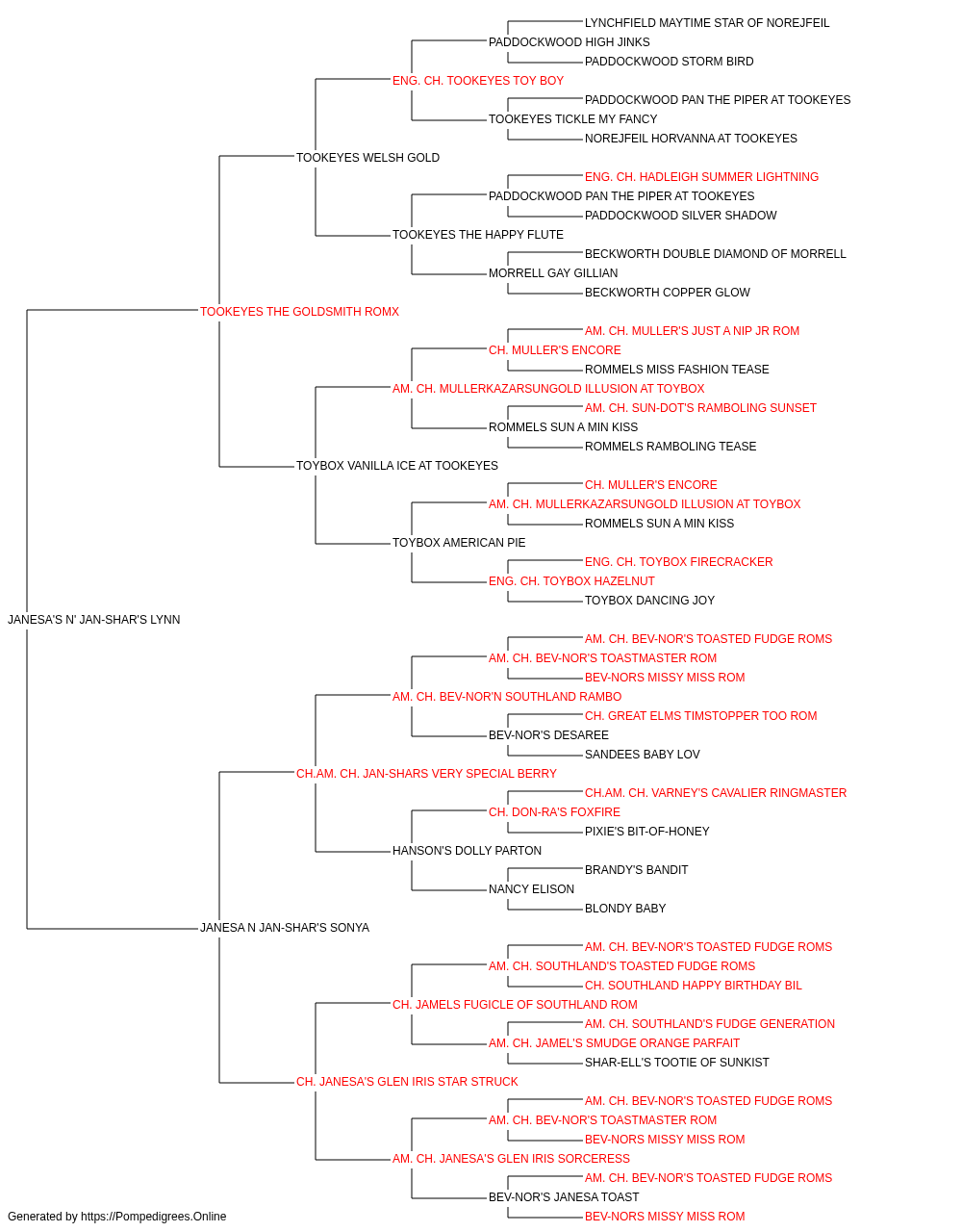 LYNCHFIELD MAYTIME STAR OF NOREJFEIL
PADDOCKWOOD HIGH JINKS
PADDOCKWOOD STORM BIRD
ENG. CH. TOOKEYES TOY BOY
PADDOCKWOOD PAN THE PIPER AT TOOKEYES
TOOKEYES TICKLE MY FANCY
NOREJFEIL HORVANNA AT TOOKEYES
TOOKEYES WELSH GOLD
ENG. CH. HADLEIGH SUMMER LIGHTNING
PADDOCKWOOD PAN THE PIPER AT TOOKEYES
PADDOCKWOOD SILVER SHADOW
TOOKEYES THE HAPPY FLUTE
BECKWORTH DOUBLE DIAMOND OF MORRELL
MORRELL GAY GILLIAN
BECKWORTH COPPER GLOW
TOOKEYES THE GOLDSMITH ROMX
AM. CH. MULLER'S JUST A NIP JR ROM
CH. MULLER'S ENCORE
ROMMELS MISS FASHION TEASE
AM. CH. MULLERKAZARSUNGOLD ILLUSION AT TOYBOX
AM. CH. SUN-DOT'S RAMBOLING SUNSET
ROMMELS SUN A MIN KISS
ROMMELS RAMBOLING TEASE
TOYBOX VANILLA ICE AT TOOKEYES
CH. MULLER'S ENCORE
AM. CH. MULLERKAZARSUNGOLD ILLUSION AT TOYBOX
ROMMELS SUN A MIN KISS
TOYBOX AMERICAN PIE
ENG. CH. TOYBOX FIRECRACKER
ENG. CH. TOYBOX HAZELNUT
TOYBOX DANCING JOY
JANESA'S N' JAN-SHAR'S LYNN
AM. CH. BEV-NOR'S TOASTED FUDGE ROMS
AM. CH. BEV-NOR'S TOASTMASTER ROM
BEV-NORS MISSY MISS ROM
AM. CH. BEV-NOR'N SOUTHLAND RAMBO
CH. GREAT ELMS TIMSTOPPER TOO ROM
BEV-NOR'S DESAREE
SANDEES BABY LOV
CH.AM. CH. JAN-SHARS VERY SPECIAL BERRY
CH.AM. CH. VARNEY'S CAVALIER RINGMASTER
CH. DON-RA'S FOXFIRE
PIXIE'S BIT-OF-HONEY
HANSON'S DOLLY PARTON
BRANDY'S BANDIT
NANCY ELISON
BLONDY BABY
JANESA N JAN-SHAR'S SONYA
AM. CH. BEV-NOR'S TOASTED FUDGE ROMS
AM. CH. SOUTHLAND'S TOASTED FUDGE ROMS
CH. SOUTHLAND HAPPY BIRTHDAY BIL
CH. JAMELS FUGICLE OF SOUTHLAND ROM
AM. CH. SOUTHLAND'S FUDGE GENERATION
AM. CH. JAMEL'S SMUDGE ORANGE PARFAIT
SHAR-ELL'S TOOTIE OF SUNKIST
CH. JANESA'S GLEN IRIS STAR STRUCK
AM. CH. BEV-NOR'S TOASTED FUDGE ROMS
AM. CH. BEV-NOR'S TOASTMASTER ROM
BEV-NORS MISSY MISS ROM
AM. CH. JANESA'S GLEN IRIS SORCERESS
AM. CH. BEV-NOR'S TOASTED FUDGE ROMS
BEV-NOR'S JANESA TOAST
BEV-NORS MISSY MISS ROM
Generated by https://Pompedigrees.Online